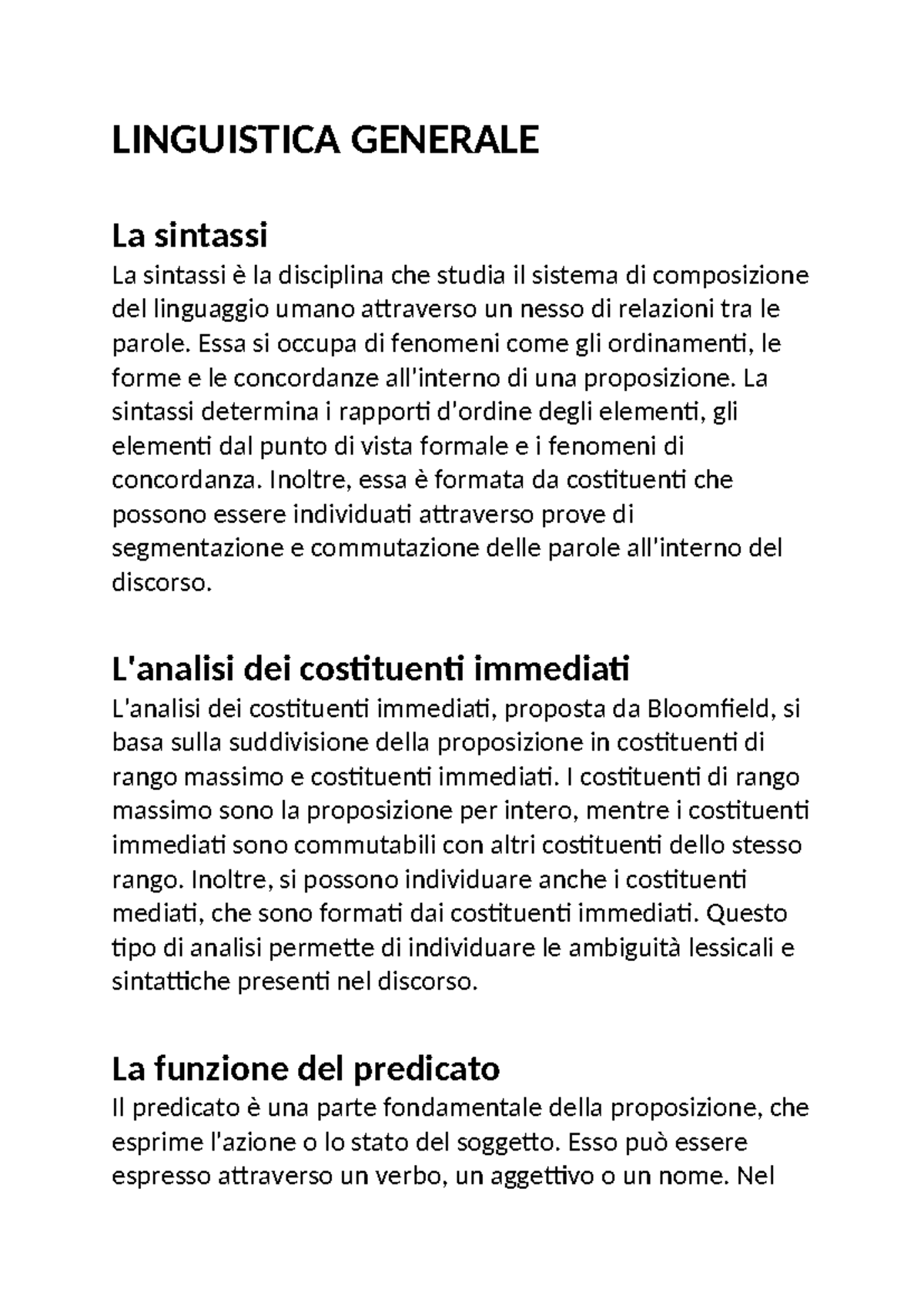 LINGUISTICA GENERALE

La sintassi
La sintassi è la disciplina che studia il sistema di composizione del linguaggio umano attraverso un nesso di relazioni tra le parole. Essa si occupa di fenomeni come gli ordinamenti, le forme e le concordanze all'interno di una proposizione. La sintassi determina i rapporti d'ordine degli elementi, gli elementi dal punto di vista formale e i fenomeni di concordanza. Inoltre, essa è formata da costituenti che possono essere individuati attraverso prove di segmentazione e commutazione delle parole all'interno del discorso.

L'analisi dei costituenti immediati
L'analisi dei costituenti immediati, proposta da Bloomfield, si basa sulla suddivisione della proposizione in costituenti di rango massimo e costituenti immediati. I costituenti di rango massimo sono la proposizione per intero, mentre i costituenti immediati sono commutabili con altri costituenti dello stesso rango. Inoltre, si possono individuare anche i costituenti mediati, che sono formati dai costituenti immediati. Questo tipo di analisi permette di individuare le ambiguità lessicali e sintattiche presenti nel discorso.

La funzione del predicato
Il predicato è una parte fondamentale della proposizione, che esprime l'azione o lo stato del soggetto. Esso può essere espresso attraverso un verbo, un aggettivo o un nome. Nel